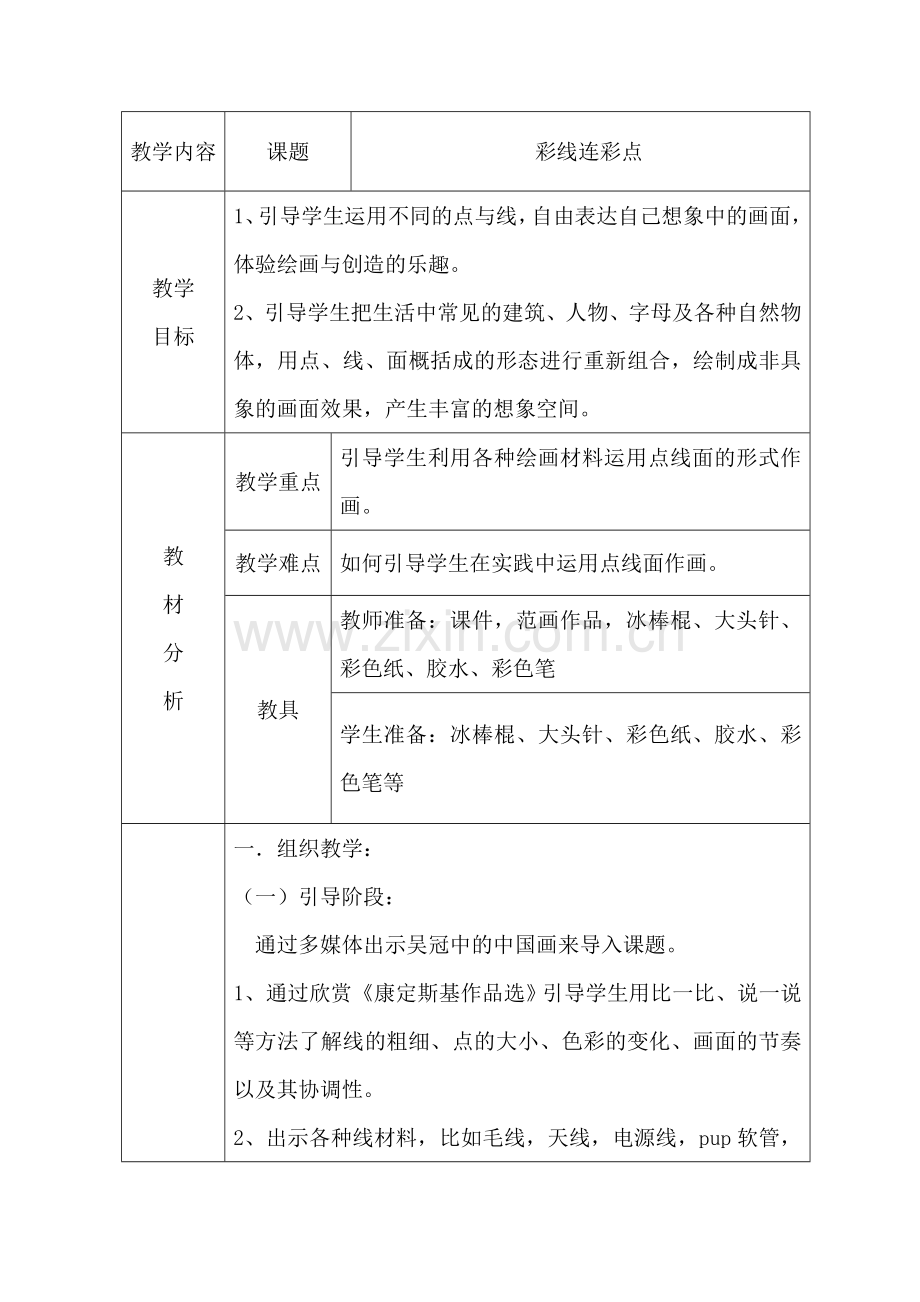 | 教学内容 | 课题 | 彩线连彩点 |
|---|---|---|
| 教学目标 | 1、引导学生运用不同的点与线，自由表达自己想象中的画面，体验绘画与创造的乐趣。 2、引导学生把生活中常见的建筑、人物、字母及各种自然物体，用点、线、面概括成的形态进行重新组合，绘制成非具象的画面效果，产生丰富的想象空间。 | |
| 教材分析 | 教学重点 | 引导学生利用各种绘画材料运用点线面的形式作画。 |
| | 教学难点 | 如何引导学生在实践中运用点线面作画。 |
| | 教具 | 教师准备：课件，范画作品，冰棒棍、大头针、彩色纸、胶水、彩色笔 |
| | | 学生准备：冰棒棍、大头针、彩色纸、胶水、彩色笔等 |
| | 一．组织教学： （一）引导阶段： 通过多媒体出示吴冠中的中国画来导入课题。 1、通过欣赏《康定斯基作品选》引导学生用比一比、说一说等方法了解线的粗细、点的大小、色彩的变化、画面的节奏以及其协调性。 2、出示各种线材料，比如毛线，天线，电源线，pup软管， | |

www.zixin.com.cn